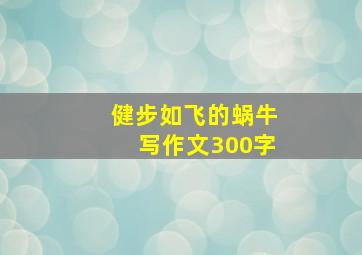 健步如飞的蜗牛
写作文300字